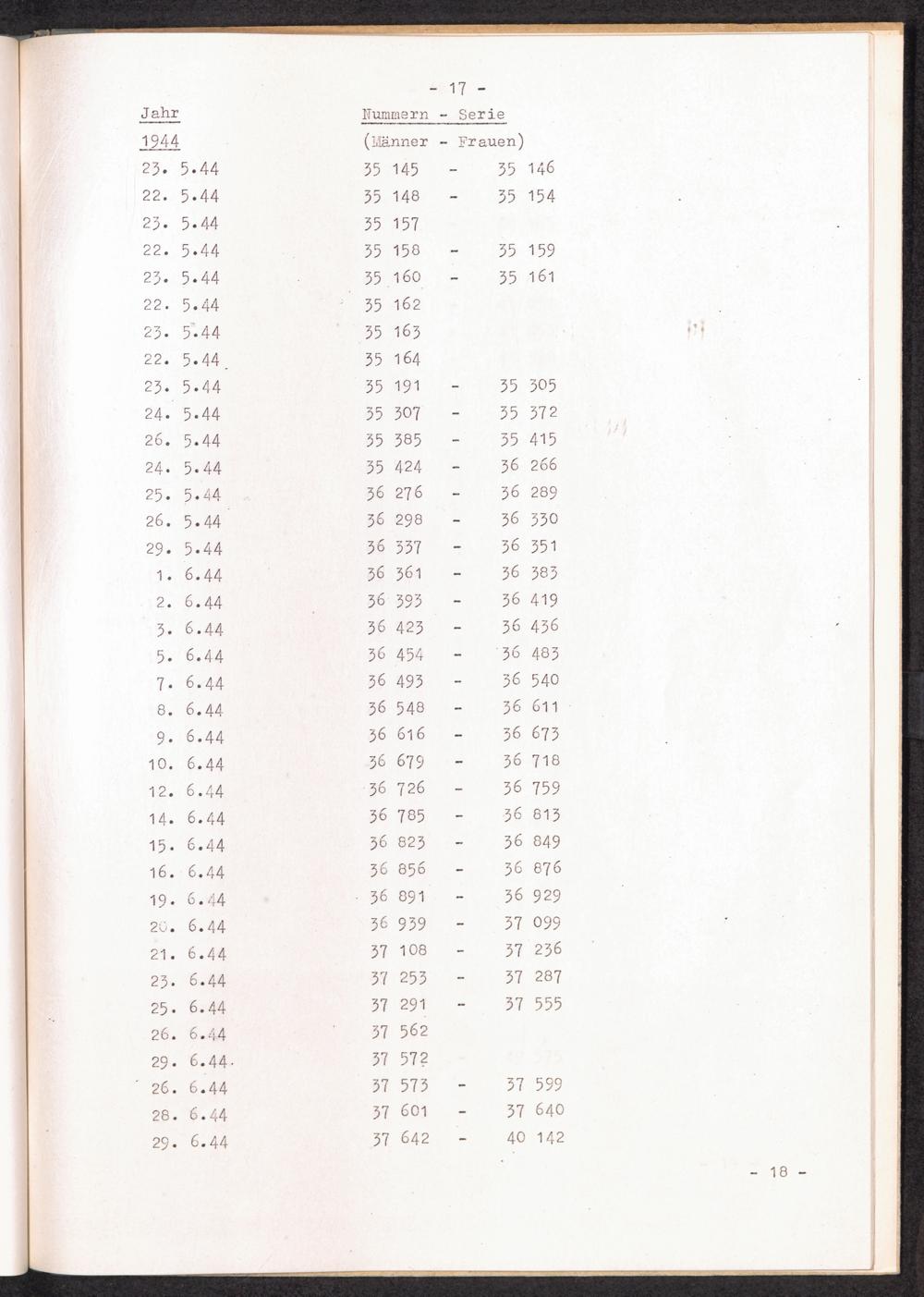 - 17 -

| Jahr | Nummern - Serie |
|---|---|
| 1944 | (Männer - Frauen) |
| 23. 5.44 | 35 145 - 35 146 |
| 22. 5.44 | 35 148 - 35 154 |
| 23. 5.44 | 35 157 |
| 22. 5.44 | 35 158 - 35 159 |
| 23. 5.44 | 35 160 - 35 161 |
| 22. 5.44 | 35 162 |
| 23. 5.44 | 35 163 |
| 22. 5.44 | 35 164 |
| 23. 5.44 | 35 191 - 35 305 |
| 24. 5.44 | 35 307 - 35 372 |
| 26. 5.44 | 35 385 - 35 415 |
| 24. 5.44 | 35 424 - 36 266 |
| 25. 5.44 | 36 276 - 36 289 |
| 26. 5.44 | 36 298 - 36 330 |
| 29. 5.44 | 36 337 - 36 351 |
| 1. 6.44 | 36 361 - 36 383 |
| 2. 6.44 | 36 393 - 36 419 |
| 3. 6.44 | 36 423 - 36 436 |
| 5. 6.44 | 36 454 - 36 483 |
| 7. 6.44 | 36 493 - 36 540 |
| 8. 6.44 | 36 548 - 36 611 |
| 9. 6.44 | 36 616 - 36 673 |
| 10. 6.44 | 36 679 - 36 718 |
| 12. 6.44 | 36 726 - 36 759 |
| 14. 6.44 | 36 785 - 36 813 |
| 15. 6.44 | 36 823 - 36 849 |
| 16. 6.44 | 36 856 - 36 876 |
| 19. 6.44 | 36 891 - 36 929 |
| 20. 6.44 | 36 939 - 37 099 |
| 21. 6.44 | 37 108 - 37 236 |
| 23. 6.44 | 37 253 - 37 287 |
| 25. 6.44 | 37 291 - 37 555 |
| 26. 6.44 | 37 562 |
| 29. 6.44 | 37 572 |
| 26. 6.44 | 37 573 - 37 599 |
| 28. 6.44 | 37 601 - 37 640 |
| 29. 6.44 | 37 642 - 40 142 |

- 18 -